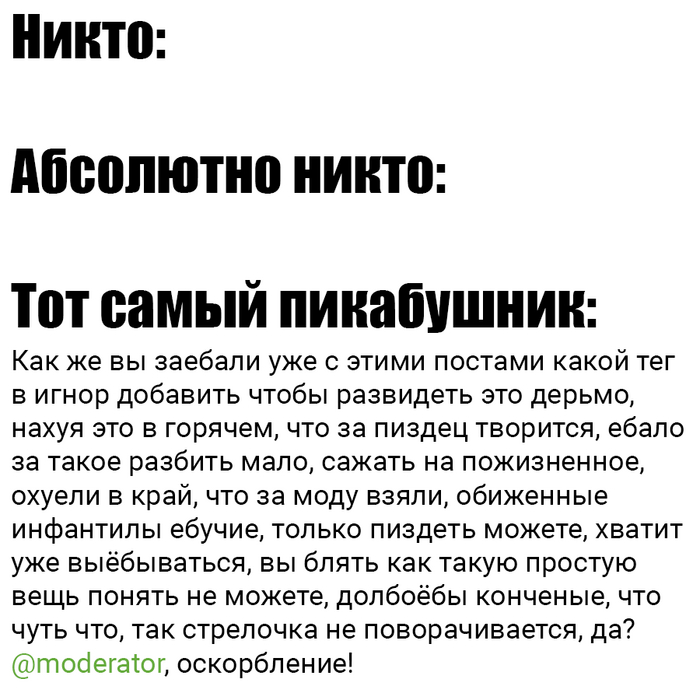 Никто:

Абсолютно никто:

Тот самый пикабушник:

Как же вы заебали уже с этими постами какой тег в игнор добавить чтобы развидеть это дерьмо, нахуя это в горячем, что за пиздец творится, ебало за такое разбить мало, сажать на пожизненное, охуели в край, что за моду взяли, обиженные инфантилы ебучие, только пиздеть можете, хватит уже выёбываться, вы блять как такую простую вещь понять не можете, долбоёбы конченые, что чуть что, так стрелочка не поворачивается, да? @moderator, оскорбление!